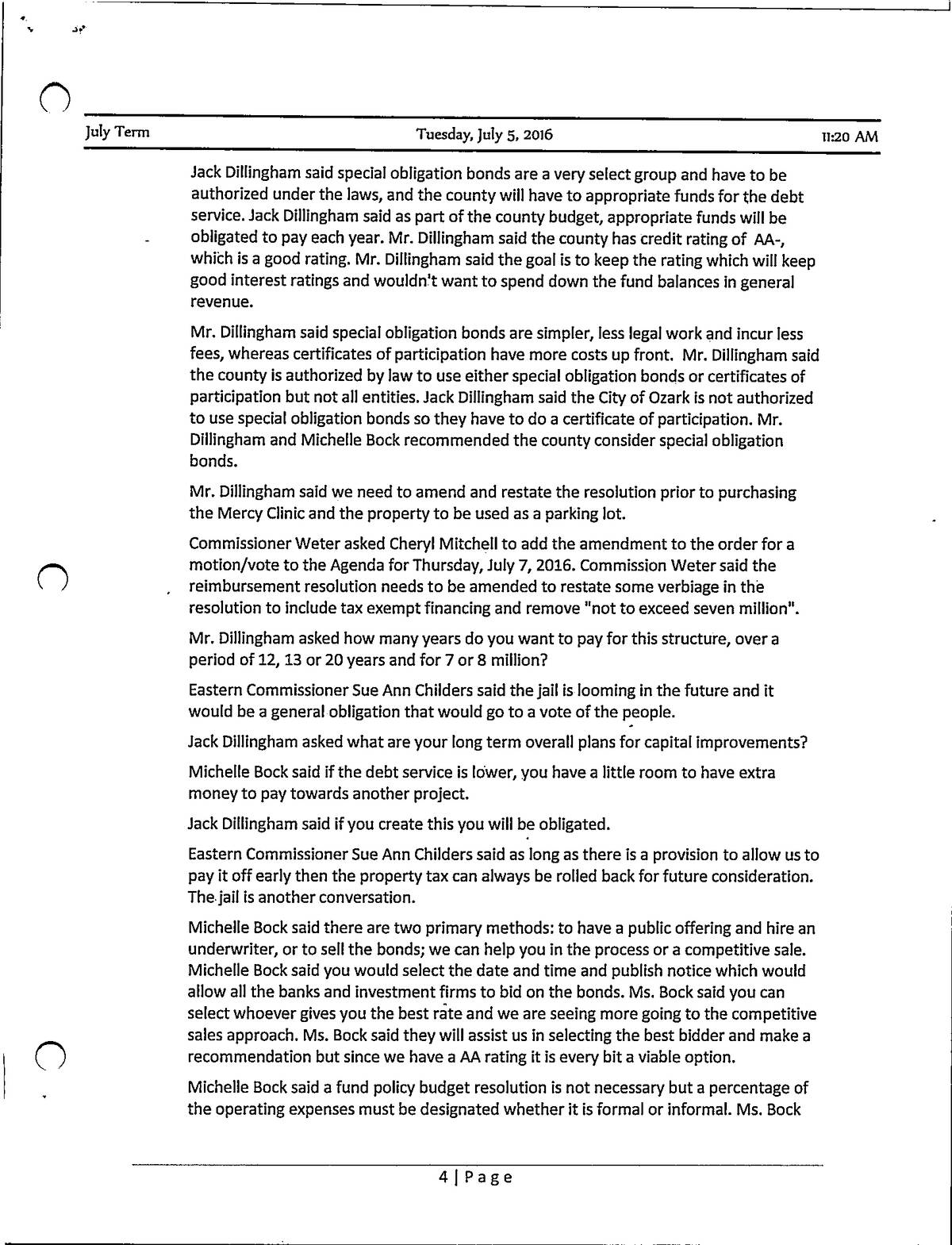 July Term Tuesday, July 5, 2016 11:20 AM

Jack Dillingham said special obligation bonds are a very select group and have to be authorized under the laws, and the county will have to appropriate funds for the debt service. Jack Dillingham said as part of the county budget, appropriate funds will be obligated to pay each year. Mr. Dillingham said the county has credit rating of AA-, which is a good rating. Mr. Dillingham said the goal is to keep the rating which will keep good interest ratings and wouldn't want to spend down the fund balances in general revenue.

Mr. Dillingham said special obligation bonds are simpler, less legal work and incur less fees, whereas certificates of participation have more costs up front. Mr. Dillingham said the county is authorized by law to use either special obligation bonds or certificates of participation but not all entities. Jack Dillingham said the City of Ozark is not authorized to use special obligation bonds so they have to do a certificate of participation. Mr. Dillingham and Michelle Bock recommended the county consider special obligation bonds.

Mr. Dillingham said we need to amend and restate the resolution prior to purchasing the Mercy Clinic and the property to be used as a parking lot.

Commissioner Weter asked Cheryl Mitchell to add the amendment to the order for a motion/vote to the Agenda for Thursday, July 7, 2016. Commission Weter said the reimbursement resolution needs to be amended to restate some verbiage in the resolution to include tax exempt financing and remove "not to exceed seven million".

Mr. Dillingham asked how many years do you want to pay for this structure, over a period of 12, 13 or 20 years and for 7 or 8 million?

Eastern Commissioner Sue Ann Childers said the jail is looming in the future and it would be a general obligation that would go to a vote of the people.

Jack Dillingham asked what are your long term overall plans for capital improvements?

Michelle Bock said if the debt service is lower, you have a little room to have extra money to pay towards another project.

Jack Dillingham said if you create this you will be obligated.

Eastern Commissioner Sue Ann Childers said as long as there is a provision to allow us to pay it off early then the property tax can always be rolled back for future consideration. The jail is another conversation.

Michelle Bock said there are two primary methods: to have a public offering and hire an underwriter, or to sell the bonds; we can help you in the process or a competitive sale. Michelle Bock said you would select the date and time and publish notice which would allow all the banks and investment firms to bid on the bonds. Ms. Bock said you can select whoever gives you the best rate and we are seeing more going to the competitive sales approach. Ms. Bock said they will assist us in selecting the best bidder and make a recommendation but since we have a AA rating it is every bit a viable option.

Michelle Bock said a fund policy budget resolution is not necessary but a percentage of the operating expenses must be designated whether it is formal or informal. Ms. Bock

4 | Page